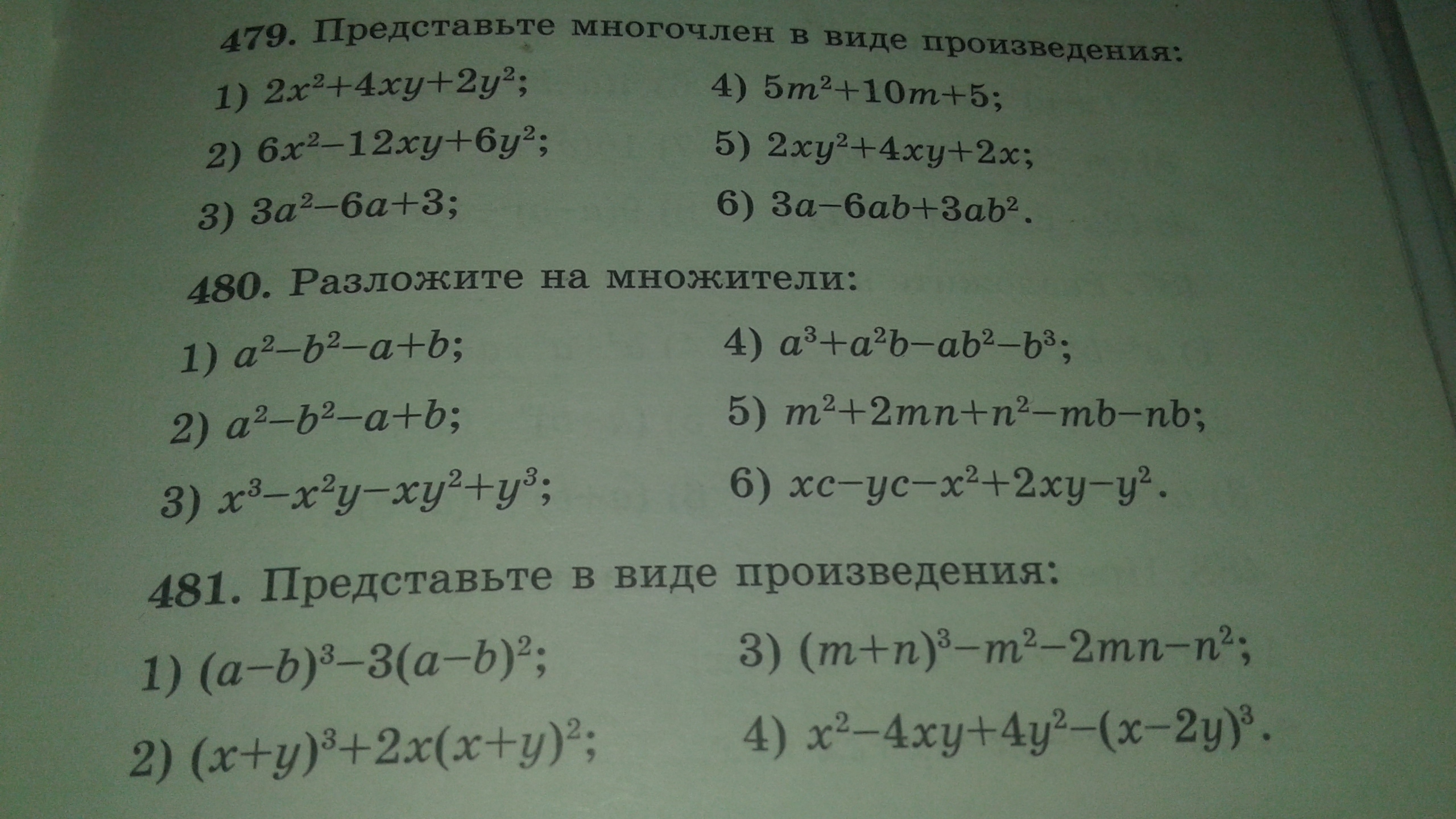 479. Представьте многочлен в виде произведения:

1) $2x^2+4xy+2y^2$;
2) $6x^2-12xy+6y^2$;
3) $3a^2-6a+3$;
4) $5m^2+10m+5$;
5) $2xy^2+4xy+2x$;
6) $3a-6ab+3ab^2$.

480. Разложите на множители:

1) $a^2-b^2-a+b$;
2) $a^2-b^2-a+b$;
3) $x^3-x^2y-xy^2+y^3$;
4) $a^3+a^2b-ab^2-b^3$;
5) $m^2+2mn+n^2-mb-nb$;
6) $xc-yc-x^2+2xy-y^2$.

481. Представьте в виде произведения:

1) $(a-b)^3-3(a-b)^2$;
2) $(x+y)^3+2x(x+y)^2$;
3) $(m+n)^3-m^2-2mn-n^2$;
4) $x^2-4xy+4y^2-(x-2y)^3$.